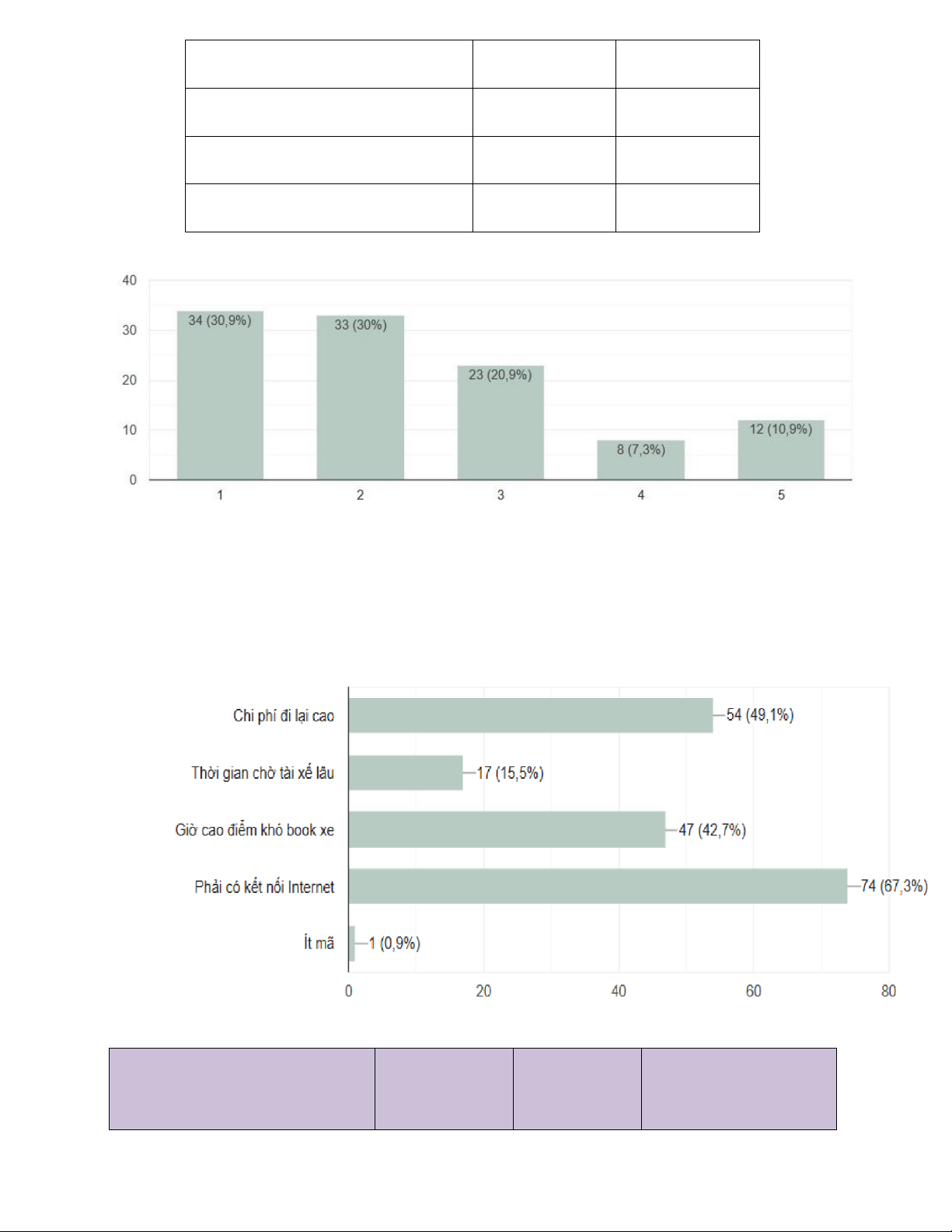 40
30
20
10
0
34 (30,9%)
33 (30%)
23 (20,9%)
8 (7,3%)
12 (10,9%)
1
2
3
4
5

Chi phí đi lại cao
54 (49,1%)
Thời gian chờ tài xế lâu
17 (15,5%)
Giờ cao điểm khó book xe
47 (42,7%)
Phải có kết nối Internet
74 (67,3%)
Ít mã
1 (0,9%)
0
20
40
60
80